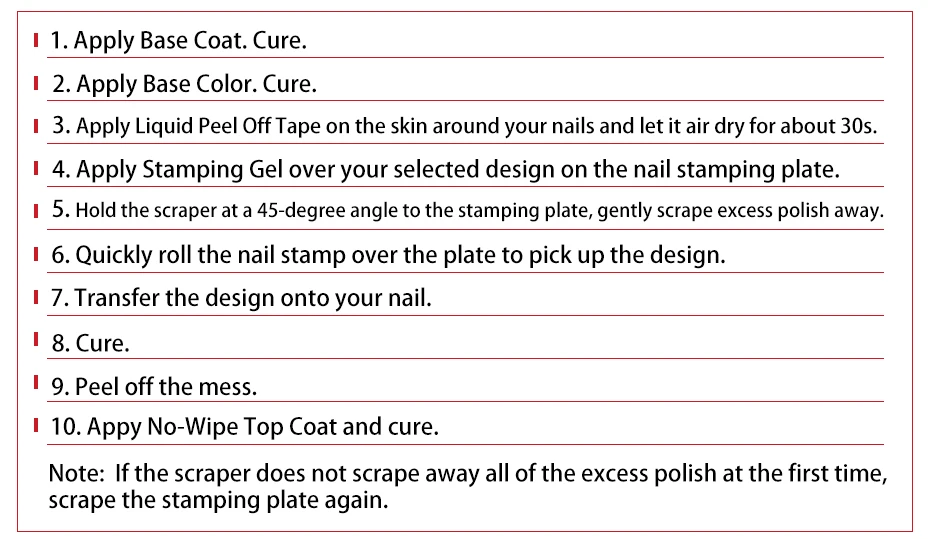 1. Apply Base Coat. Cure.

2. Apply Base Color. Cure.

3. Apply Liquid Peel Off Tape on the skin around your nails and let it air dry for about 30s.

4. Apply Stamping Gel over your selected design on the nail stamping plate.

5. Hold the scraper at a 45-degree angle to the stamping plate, gently scrape excess polish away.

6. Quickly roll the nail stamp over the plate to pick up the design.

7. Transfer the design onto your nail.

8. Cure.

9. Peel off the mess.

10. Appy No-Wipe Top Coat and cure.

Note: If the scraper does not scrape away all of the excess polish at the first time, scrape the stamping plate again.